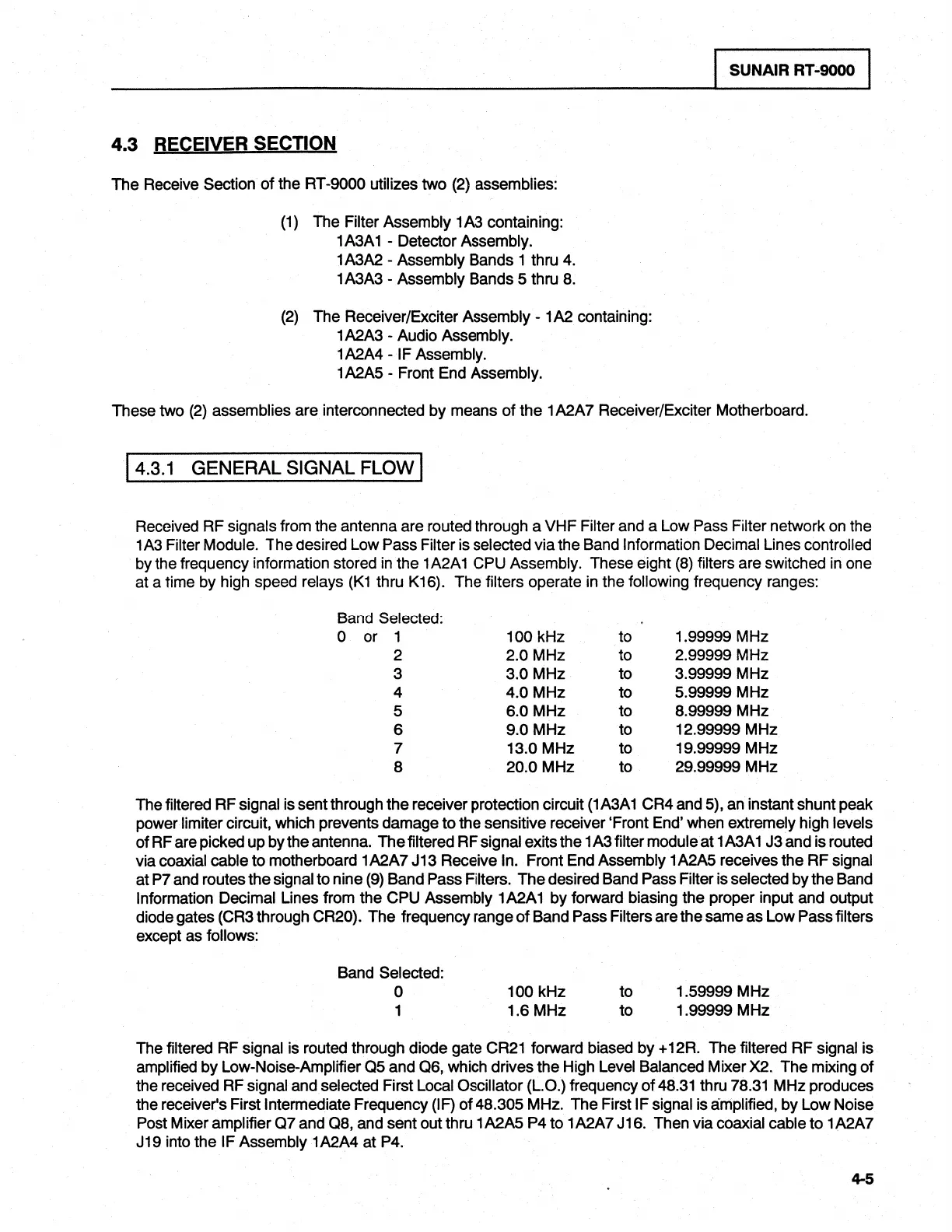 SUNAIR RT-9000

4.3 RECEIVER SECTION

The Receive Section of the RT-9000 utilizes two (2) assemblies:

(1) The Filter Assembly 1A3 containing:
1A3A1 - Detector Assembly.
1A3A2 - Assembly Bands 1 thru 4.
1A3A3 - Assembly Bands 5 thru 8.

(2) The Receiver/Exciter Assembly - 1A2 containing:
1A2A3 - Audio Assembly.
1A2A4 - IF Assembly.
1A2A5 - Front End Assembly.

These two (2) assemblies are interconnected by means of the 1A2A7 Receiver/Exciter Motherboard.

4.3.1 GENERAL SIGNAL FLOW

Received RF signals from the antenna are routed through a VHF Filter and a Low Pass Filter network on the 1A3 Filter Module. The desired Low Pass Filter is selected via the Band Information Decimal Lines controlled by the frequency information stored in the 1A2A1 CPU Assembly. These eight (8) filters are switched in one at a time by high speed relays (K1 thru K16). The filters operate in the following frequency ranges:

Band Selected:

| | | | |
|---|---|---|---|
| 0 or 1 | 100 kHz | to | 1.99999 MHz |
| 2 | 2.0 MHz | to | 2.99999 MHz |
| 3 | 3.0 MHz | to | 3.99999 MHz |
| 4 | 4.0 MHz | to | 5.99999 MHz |
| 5 | 6.0 MHz | to | 8.99999 MHz |
| 6 | 9.0 MHz | to | 12.99999 MHz |
| 7 | 13.0 MHz | to | 19.99999 MHz |
| 8 | 20.0 MHz | to | 29.99999 MHz |

The filtered RF signal is sent through the receiver protection circuit (1A3A1 CR4 and 5), an instant shunt peak power limiter circuit, which prevents damage to the sensitive receiver 'Front End' when extremely high levels of RF are picked up by the antenna. The filtered RF signal exits the 1A3 filter module at 1A3A1 J3 and is routed via coaxial cable to motherboard 1A2A7 J13 Receive In. Front End Assembly 1A2A5 receives the RF signal at P7 and routes the signal to nine (9) Band Pass Filters. The desired Band Pass Filter is selected by the Band Information Decimal Lines from the CPU Assembly 1A2A1 by forward biasing the proper input and output diode gates (CR3 through CR20). The frequency range of Band Pass Filters are the same as Low Pass filters except as follows:

Band Selected:

| | | | |
|---|---|---|---|
| 0 | 100 kHz | to | 1.59999 MHz |
| 1 | 1.6 MHz | to | 1.99999 MHz |

The filtered RF signal is routed through diode gate CR21 forward biased by +12R. The filtered RF signal is amplified by Low-Noise-Amplifier Q5 and Q6, which drives the High Level Balanced Mixer X2. The mixing of the received RF signal and selected First Local Oscillator (L.O.) frequency of 48.31 thru 78.31 MHz produces the receiver's First Intermediate Frequency (IF) of 48.305 MHz. The First IF signal is amplified, by Low Noise Post Mixer amplifier Q7 and Q8, and sent out thru 1A2A5 P4 to 1A2A7 J16. Then via coaxial cable to 1A2A7 J19 into the IF Assembly 1A2A4 at P4.

4-5